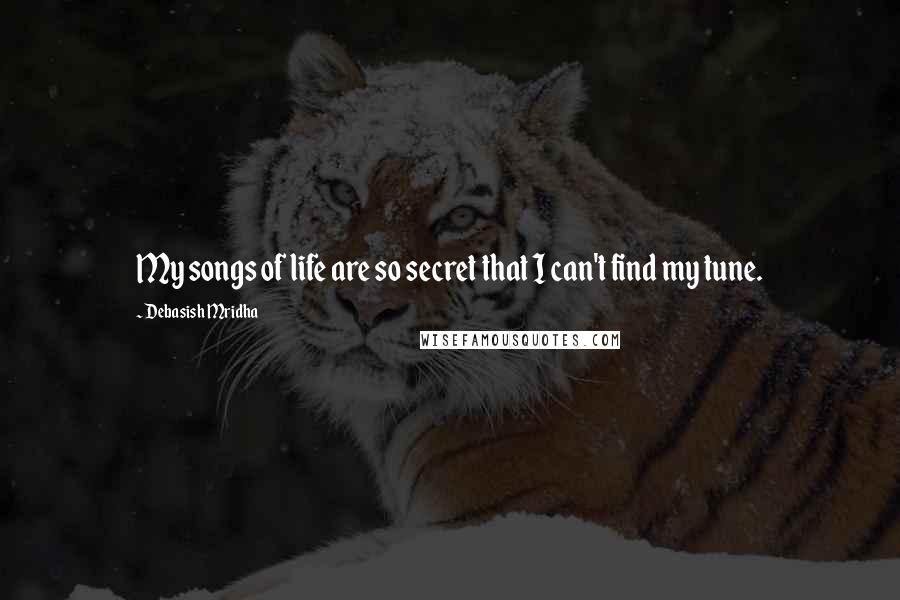 My songs of life are so secret that I can't find my tune.

~ Debasish Mridha

WISEFAMOUSQUOTES.COM